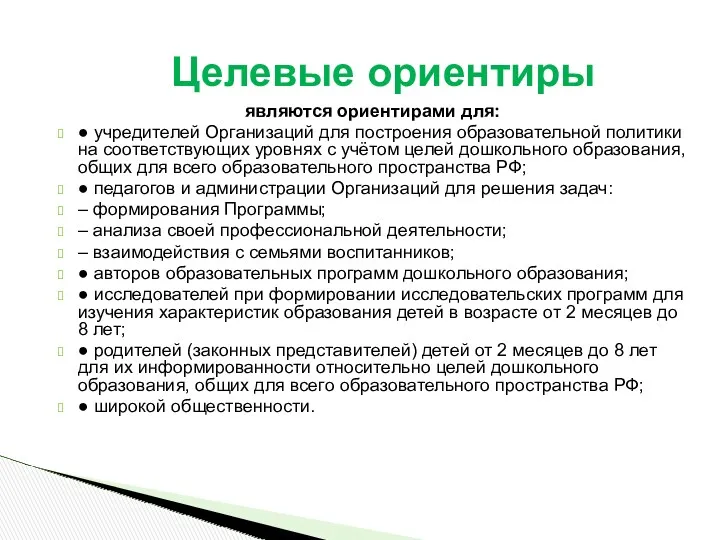 Целевые ориентиры

являются ориентирами для:

● учредителей Организаций для построения образовательной политики на соответствующих уровнях с учётом целей дошкольного образования, общих для всего образовательного пространства РФ;

● педагогов и администрации Организаций для решения задач:

– формирования Программы;

– анализа своей профессиональной деятельности;

– взаимодействия с семьями воспитанников;

● авторов образовательных программ дошкольного образования;

● исследователей при формировании исследовательских программ для изучения характеристик образования детей в возрасте от 2 месяцев до 8 лет;

● родителей (законных представителей) детей от 2 месяцев до 8 лет для их информированности относительно целей дошкольного образования, общих для всего образовательного пространства РФ;

● широкой общественности.